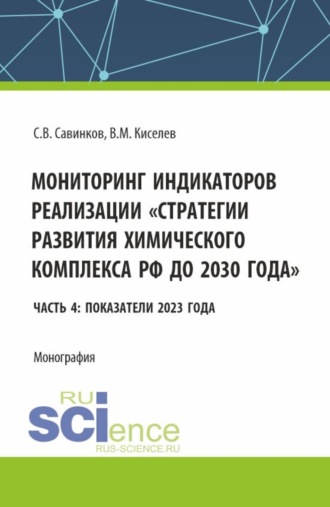 С.В. Савинков, В.М. Киселев

МОНИТОРИНГ ИНДИКАТОРОВ РЕАЛИЗАЦИИ «СТРАТЕГИИ РАЗВИТИЯ ХИМИЧЕСКОГО КОМПЛЕКСА РФ ДО 2030 ГОДА»

ЧАСТЬ 4: ПОКАЗАТЕЛИ 2023 ГОДА

Монография

RU
SCIence
RUS-SCIENCE.RU